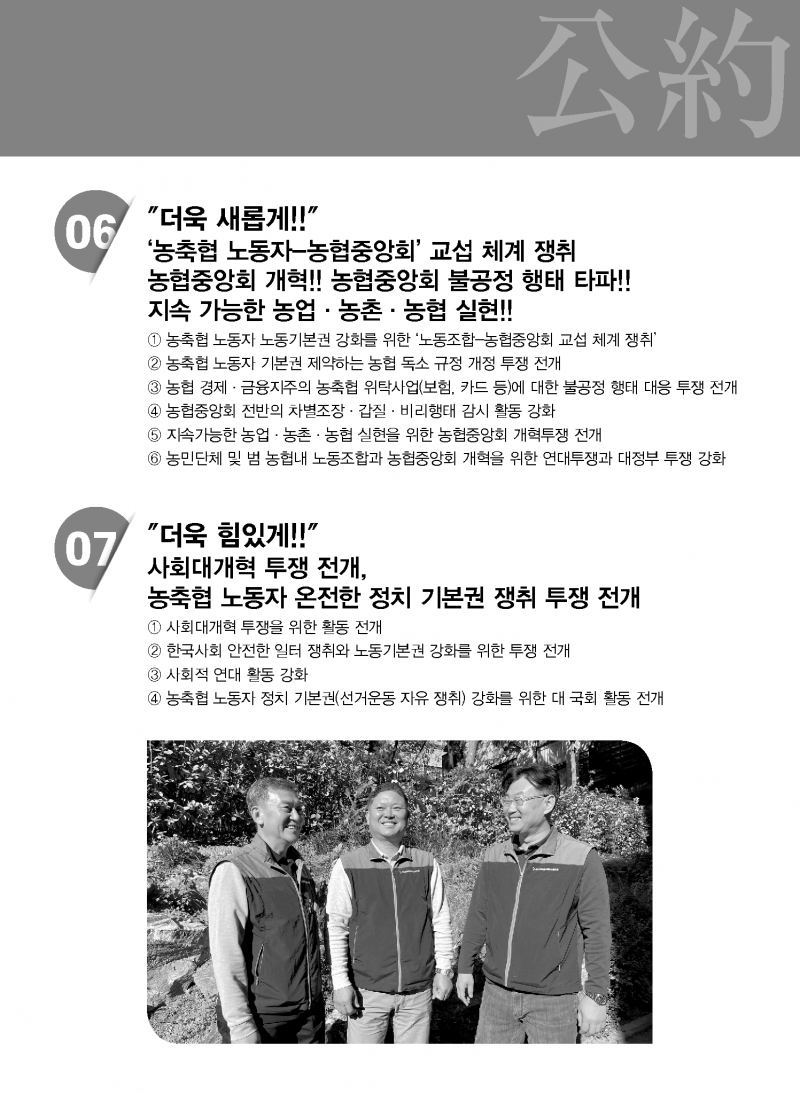 公約

06

"더욱 새롭게!!"
'농축협 노동자–농협중앙회' 교섭 체계 쟁취
농협중앙회 개혁!! 농협중앙회 불공정 행태 타파!!
지속 가능한 농업 · 농촌 · 농협 실현!!

① 농축협 노동자 노동기본권 강화를 위한 '노동조합–농협중앙회 교섭 체계 쟁취'
② 농축협 노동자 기본권 제약하는 농협 독소 규정 개정 투쟁 전개
③ 농협 경제 · 금융지주의 농축협 위탁사업(보험, 카드 등)에 대한 불공정 행태 대응 투쟁 전개
④ 농협중앙회 전반의 차별조장 · 갑질 · 비리행태 감시 활동 강화
⑤ 지속가능한 농업 · 농촌 · 농협 실현을 위한 농협중앙회 개혁투쟁 전개
⑥ 농민단체 및 범 농협내 노동조합과 농협중앙회 개혁을 위한 연대투쟁과 대정부 투쟁 강화

07

"더욱 힘있게!!"
사회대개혁 투쟁 전개,
농축협 노동자 온전한 정치 기본권 쟁취 투쟁 전개

① 사회대개혁 투쟁을 위한 활동 전개
② 한국사회 안전한 일터 쟁취와 노동기본권 강화를 위한 투쟁 전개
③ 사회적 연대 활동 강화
④ 농축협 노동자 정치 기본권(선거운동 자유 쟁취) 강화를 위한 대 국회 활동 전개